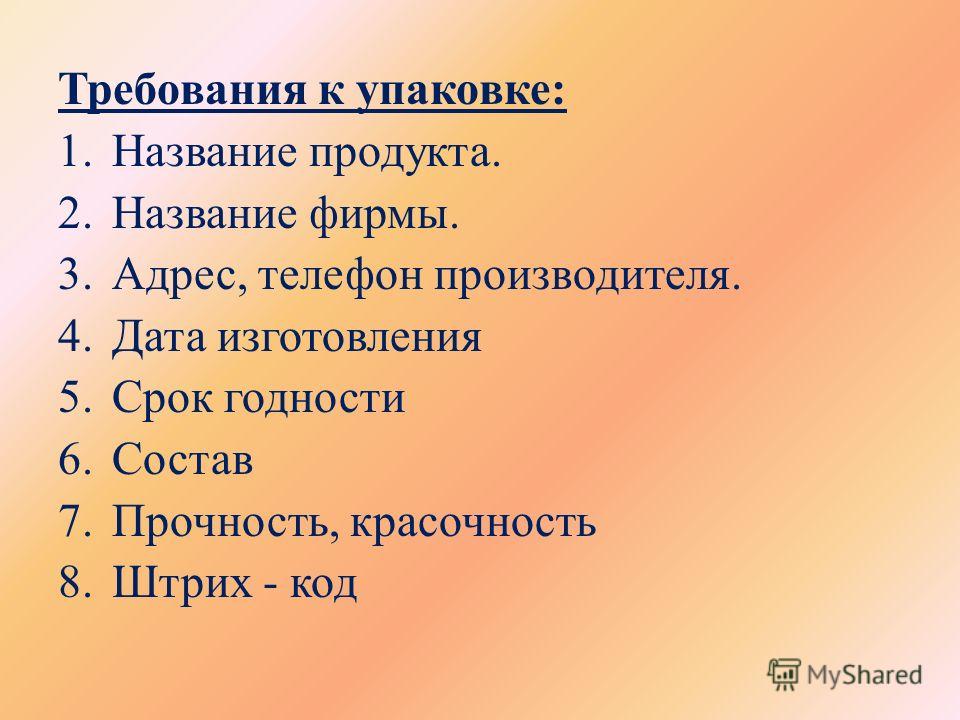 Требования к упаковке:
1. Название продукта.
2. Название фирмы.
3. Адрес, телефон производителя.
4. Дата изготовления
5. Срок годности
6. Состав
7. Прочность, красочность
8. Штрих - код

MyShared